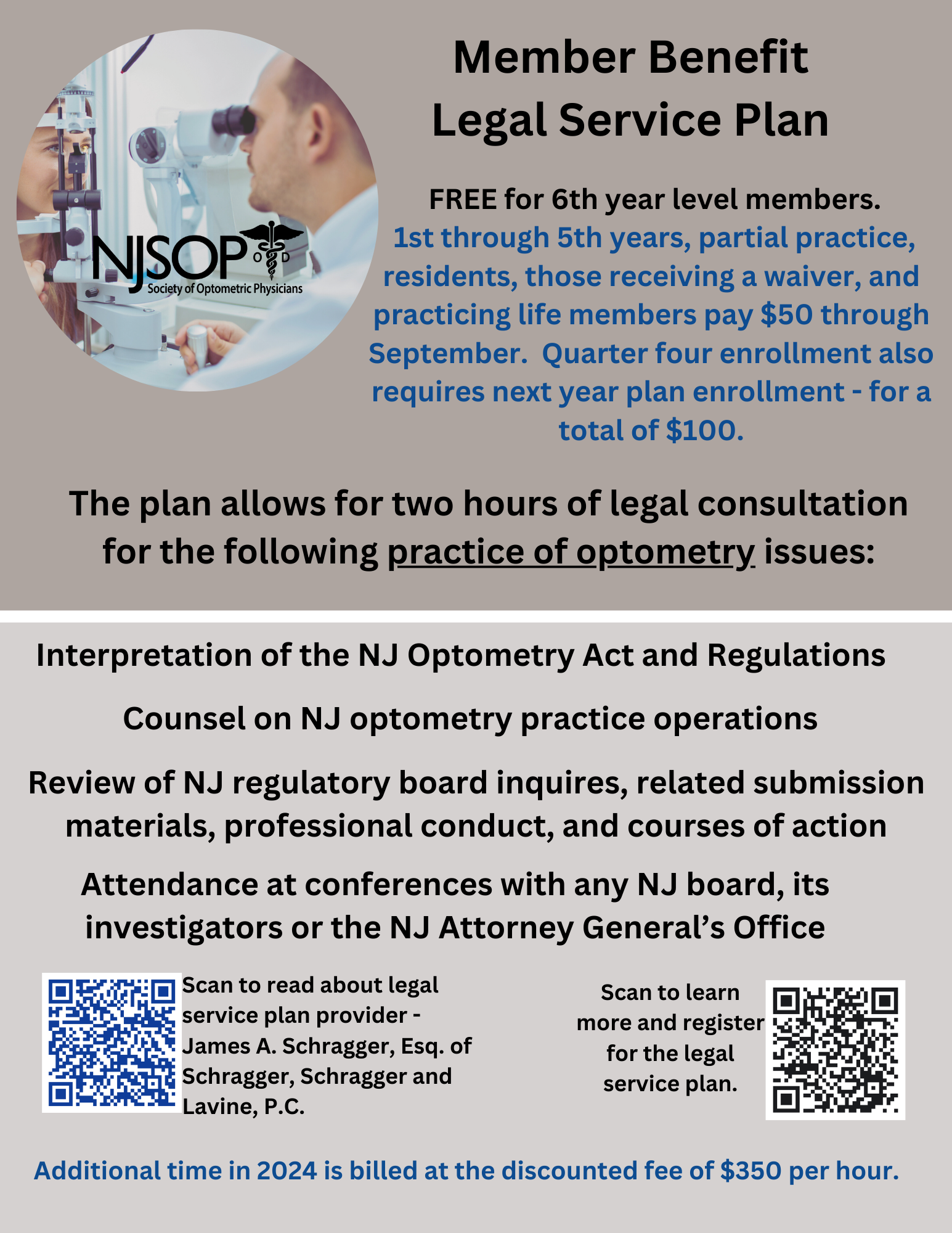 NJSOP
O D
Society of Optometric Physicians

Member Benefit
Legal Service Plan

FREE for 6th year level members.
1st through 5th years, partial practice, residents, those receiving a waiver, and practicing life members pay $50 through September. Quarter four enrollment also requires next year plan enrollment - for a total of $100.

The plan allows for two hours of legal consultation for the following practice of optometry issues:

Interpretation of the NJ Optometry Act and Regulations

Counsel on NJ optometry practice operations

Review of NJ regulatory board inquires, related submission materials, professional conduct, and courses of action

Attendance at conferences with any NJ board, its investigators or the NJ Attorney General's Office

Scan to read about legal service plan provider - James A. Schragger, Esq. of Schragger, Schragger and Lavine, P.C.

Scan to learn more and register for the legal service plan.

Additional time in 2024 is billed at the discounted fee of $350 per hour.